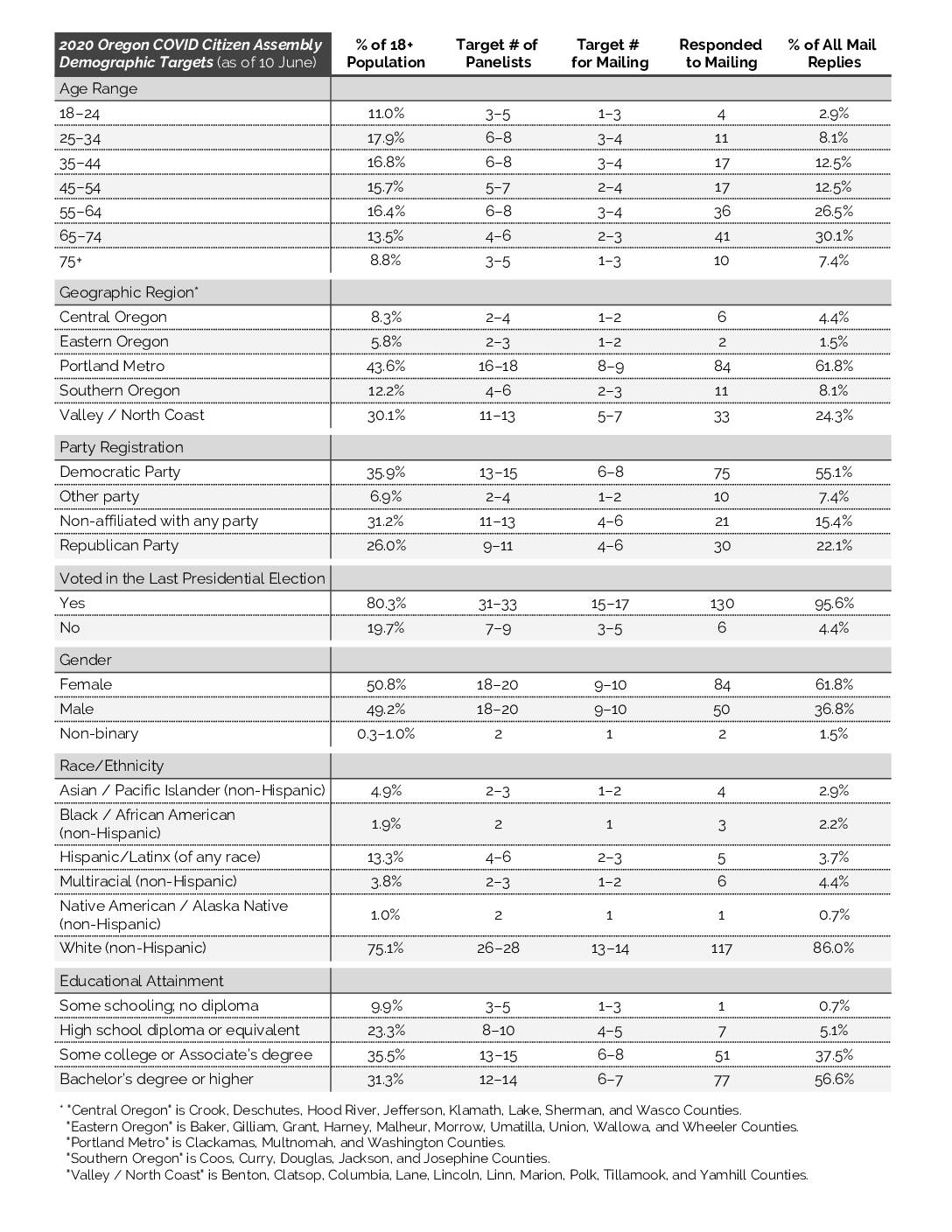 | 2020 Oregon COVID Citizen Assembly Demographic Targets (as of 10 June) | % of 18+ Population | Target # of Panelists | Target # for Mailing | Responded to Mailing | % of All Mail Replies |
|---|---|---|---|---|---|
| Age Range | | | | | |
| 18–24 | 11.0% | 3–5 | 1–3 | 4 | 2.9% |
| 25–34 | 17.9% | 6–8 | 3–4 | 11 | 8.1% |
| 35–44 | 16.8% | 6–8 | 3–4 | 17 | 12.5% |
| 45–54 | 15.7% | 5–7 | 2–4 | 17 | 12.5% |
| 55–64 | 16.4% | 6–8 | 3–4 | 36 | 26.5% |
| 65–74 | 13.5% | 4–6 | 2–3 | 41 | 30.1% |
| 75+ | 8.8% | 3–5 | 1–3 | 10 | 7.4% |
| Geographic Region* | | | | | |
| Central Oregon | 8.3% | 2–4 | 1–2 | 6 | 4.4% |
| Eastern Oregon | 5.8% | 2–3 | 1–2 | 2 | 1.5% |
| Portland Metro | 43.6% | 16–18 | 8–9 | 84 | 61.8% |
| Southern Oregon | 12.2% | 4–6 | 2–3 | 11 | 8.1% |
| Valley / North Coast | 30.1% | 11–13 | 5–7 | 33 | 24.3% |
| Party Registration | | | | | |
| Democratic Party | 35.9% | 13–15 | 6–8 | 75 | 55.1% |
| Other party | 6.9% | 2–4 | 1–2 | 10 | 7.4% |
| Non-affiliated with any party | 31.2% | 11–13 | 4–6 | 21 | 15.4% |
| Republican Party | 26.0% | 9–11 | 4–6 | 30 | 22.1% |
| Voted in the Last Presidential Election | | | | | |
| Yes | 80.3% | 31–33 | 15–17 | 130 | 95.6% |
| No | 19.7% | 7–9 | 3–5 | 6 | 4.4% |
| Gender | | | | | |
| Female | 50.8% | 18–20 | 9–10 | 84 | 61.8% |
| Male | 49.2% | 18–20 | 9–10 | 50 | 36.8% |
| Non-binary | 0.3–1.0% | 2 | 1 | 2 | 1.5% |
| Race/Ethnicity | | | | | |
| Asian / Pacific Islander (non-Hispanic) | 4.9% | 2–3 | 1–2 | 4 | 2.9% |
| Black / African American (non-Hispanic) | 1.9% | 2 | 1 | 3 | 2.2% |
| Hispanic/Latinx (of any race) | 13.3% | 4–6 | 2–3 | 5 | 3.7% |
| Multiracial (non-Hispanic) | 3.8% | 2–3 | 1–2 | 6 | 4.4% |
| Native American / Alaska Native (non-Hispanic) | 1.0% | 2 | 1 | 1 | 0.7% |
| White (non-Hispanic) | 75.1% | 26–28 | 13–14 | 117 | 86.0% |
| Educational Attainment | | | | | |
| Some schooling; no diploma | 9.9% | 3–5 | 1–3 | 1 | 0.7% |
| High school diploma or equivalent | 23.3% | 8–10 | 4–5 | 7 | 5.1% |
| Some college or Associate's degree | 35.5% | 13–15 | 6–8 | 51 | 37.5% |
| Bachelor's degree or higher | 31.3% | 12–14 | 6–7 | 77 | 56.6% |

* "Central Oregon" is Crook, Deschutes, Hood River, Jefferson, Klamath, Lake, Sherman, and Wasco Counties.
"Eastern Oregon" is Baker, Gilliam, Grant, Harney, Malheur, Morrow, Umatilla, Union, Wallowa, and Wheeler Counties.
"Portland Metro" is Clackamas, Multnomah, and Washington Counties.
"Southern Oregon" is Coos, Curry, Douglas, Jackson, and Josephine Counties.
"Valley / North Coast" is Benton, Clatsop, Columbia, Lane, Lincoln, Linn, Marion, Polk, Tillamook, and Yamhill Counties.